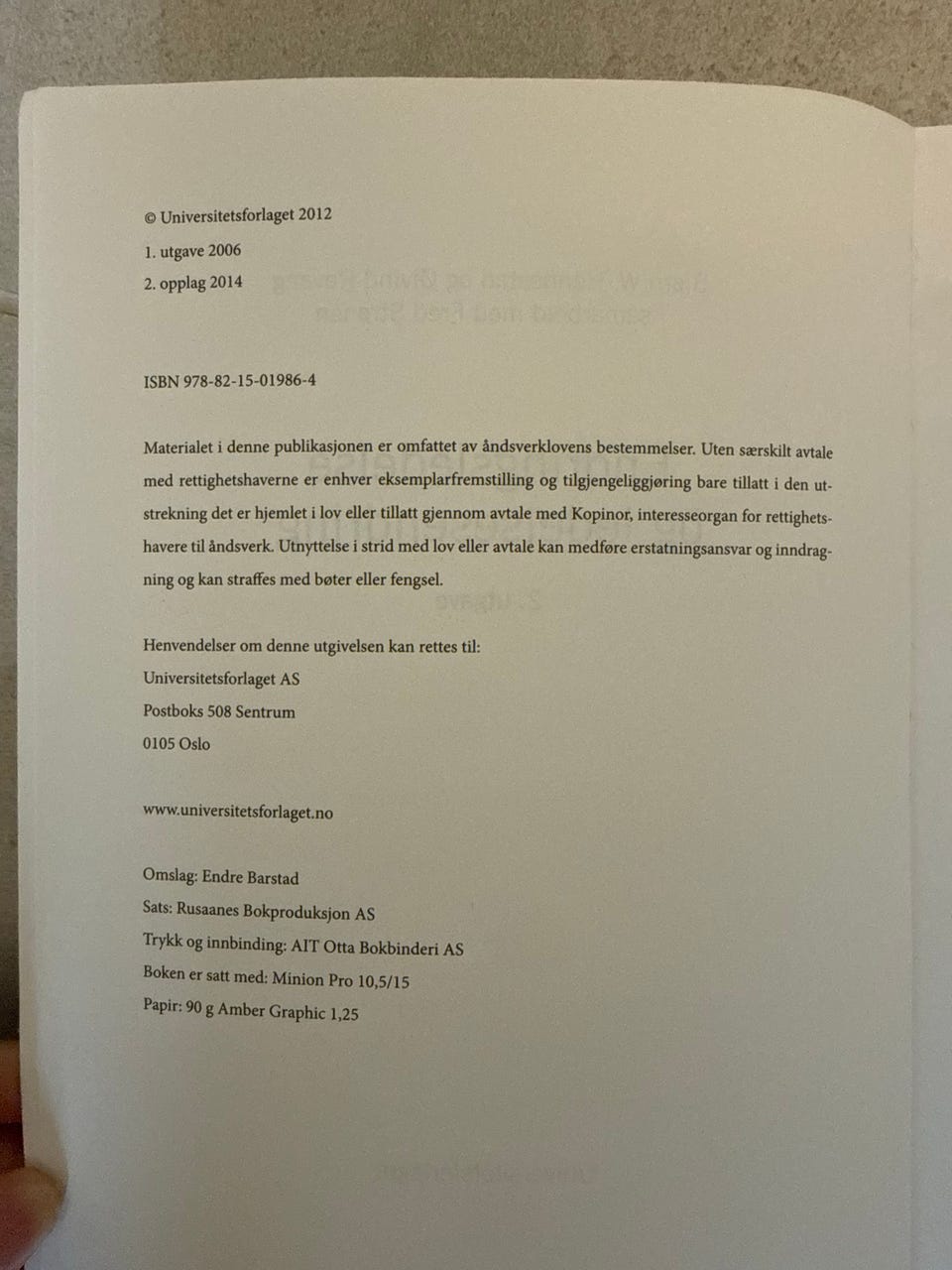 © Universitetsforlaget 2012

1. utgave 2006

2. opplag 2014

ISBN 978-82-15-01986-4

Materialet i denne publikasjonen er omfattet av åndsverklovens bestemmelser. Uten særskilt avtale med rettighetshaverne er enhver eksemplarfremstilling og tilgjengeliggjøring bare tillatt i den utstrekning det er hjemlet i lov eller tillatt gjennom avtale med Kopinor, interesseorgan for rettighetshavere til åndsverk. Utnyttelse i strid med lov eller avtale kan medføre erstatningsansvar og inndragning og kan straffes med bøter eller fengsel.

Henvendelser om denne utgivelsen kan rettes til:
Universitetsforlaget AS
Postboks 508 Sentrum
0105 Oslo

www.universitetsforlaget.no

Omslag: Endre Barstad
Sats: Rusaanes Bokproduksjon AS
Trykk og innbinding: AIT Otta Bokbinderi AS
Boken er satt med: Minion Pro 10,5/15
Papir: 90 g Amber Graphic 1,25